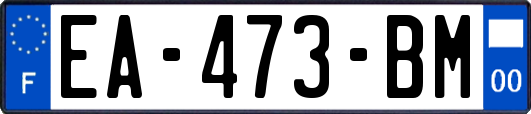 F
EA-473-BM
00